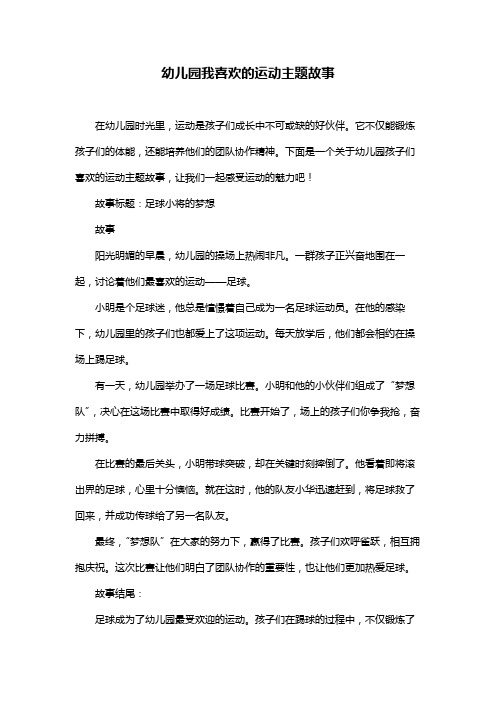 幼儿园我喜欢的运动主题故事

在幼儿园时光里，运动是孩子们成长中不可或缺的好伙伴。它不仅能锻炼孩子们的体能，还能培养他们的团队协作精神。下面是一个关于幼儿园孩子们喜欢的运动主题故事，让我们一起感受运动的魅力吧！

故事标题：足球小将的梦想

故事

阳光明媚的早晨，幼儿园的操场上热闹非凡。一群孩子正兴奋地围在一起，讨论着他们最喜欢的运动——足球。

小明是个足球迷，他总是憧憬着自己成为一名足球运动员。在他的感染下，幼儿园里的孩子们也都爱上了这项运动。每天放学后，他们都会相约在操场上踢足球。

有一天，幼儿园举办了一场足球比赛。小明和他的小伙伴们组成了“梦想队”，决心在这场比赛中取得好成绩。比赛开始了，场上的孩子们你争我抢，奋力拼搏。

在比赛的最后关头，小明带球突破，却在关键时刻摔倒了。他看着即将滚出界的足球，心里十分懊恼。就在这时，他的队友小华迅速赶到，将足球救了回来，并成功传球给了另一名队友。

最终，“梦想队”在大家的努力下，赢得了比赛。孩子们欢呼雀跃，相互拥抱庆祝。这次比赛让他们明白了团队协作的重要性，也让他们更加热爱足球。

故事结尾：

足球成为了幼儿园最受欢迎的运动。孩子们在踢球的过程中，不仅锻炼了